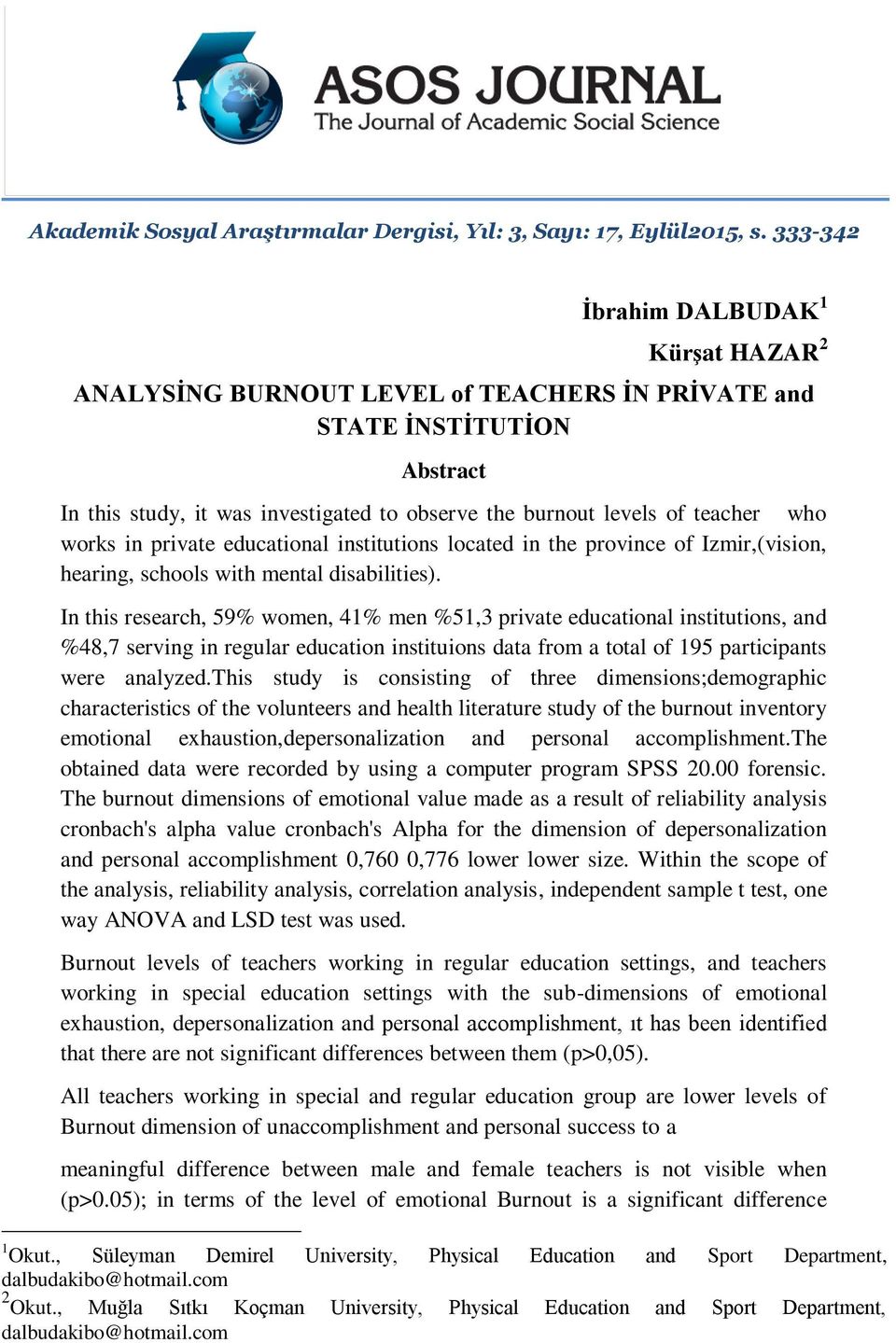 ASOS JOURNAL
The Journal of Academic Social Science

Akademik Sosyal Araştırmalar Dergisi, Yıl: 3, Sayı: 17, Eylül2015, s. 333-342

İbrahim DALBUDAK$^1$
Kürşat HAZAR$^2$

ANALYSİNG BURNOUT LEVEL of TEACHERS İN PRİVATE and STATE İNSTİTUTİON

Abstract

In this study, it was investigated to observe the burnout levels of teacher who works in private educational institutions located in the province of Izmir,(vision, hearing, schools with mental disabilities).

In this research, 59% women, 41% men %51,3 private educational institutions, and %48,7 serving in regular education instituions data from a total of 195 participants were analyzed.This study is consisting of three dimensions;demographic characteristics of the volunteers and health literature study of the burnout inventory emotional exhaustion,depersonalization and personal accomplishment.The obtained data were recorded by using a computer program SPSS 20.00 forensic. The burnout dimensions of emotional value made as a result of reliability analysis cronbach's alpha value cronbach's Alpha for the dimension of depersonalization and personal accomplishment 0,760 0,776 lower lower size. Within the scope of the analysis, reliability analysis, correlation analysis, independent sample t test, one way ANOVA and LSD test was used.

Burnout levels of teachers working in regular education settings, and teachers working in special education settings with the sub-dimensions of emotional exhaustion, depersonalization and personal accomplishment, ıt has been identified that there are not significant differences between them (p>0,05).

All teachers working in special and regular education group are lower levels of Burnout dimension of unaccomplishment and personal success to a

meaningful difference between male and female teachers is not visible when (p>0.05); in terms of the level of emotional Burnout is a significant difference

$^1$Okut., Süleyman Demirel University, Physical Education and Sport Department, dalbudakibo@hotmail.com
$^2$Okut., Muğla Sıtkı Koçman University, Physical Education and Sport Department, dalbudakibo@hotmail.com